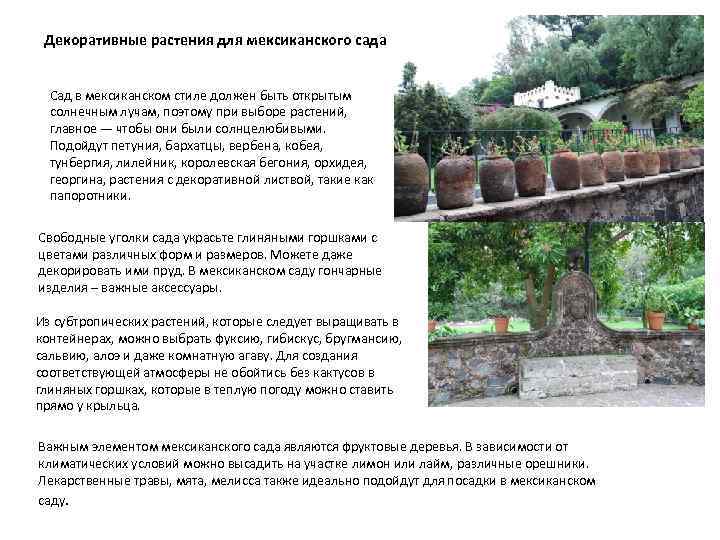 Декоративные растения для мексиканского сада

Сад в мексиканском стиле должен быть открытым солнечным лучам, поэтому при выборе растений, главное — чтобы они были солнцелюбивыми. Подойдут петуния, бархатцы, вербена, кобея, тунбергия, лилейник, королевская бегония, орхидея, георгина, растения с декоративной листвой, такие как папоротники.

Свободные уголки сада украсьте глиняными горшками с цветами различных форм и размеров. Можете даже декорировать ими пруд. В мексиканском саду гончарные изделия – важные аксессуары.

Из субтропических растений, которые следует выращивать в контейнерах, можно выбрать фуксию, гибискус, бругмансию, сальвию, алоэ и даже комнатную агаву. Для создания соответствующей атмосферы не обойтись без кактусов в глиняных горшках, которые в теплую погоду можно ставить прямо у крыльца.

Важным элементом мексиканского сада являются фруктовые деревья. В зависимости от климатических условий можно высадить на участке лимон или лайм, различные орешники. Лекарственные травы, мята, мелисса также идеально подойдут для посадки в мексиканском саду.